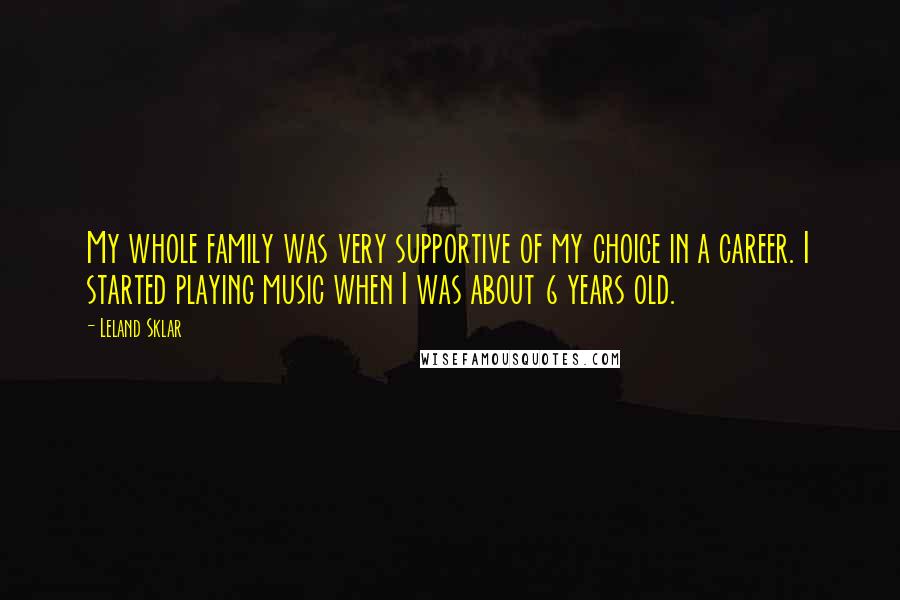 My whole family was very supportive of my choice in a career. I started playing music when I was about 6 years old.

- Leland Sklar

WISEFAMOUSQUOTES.COM